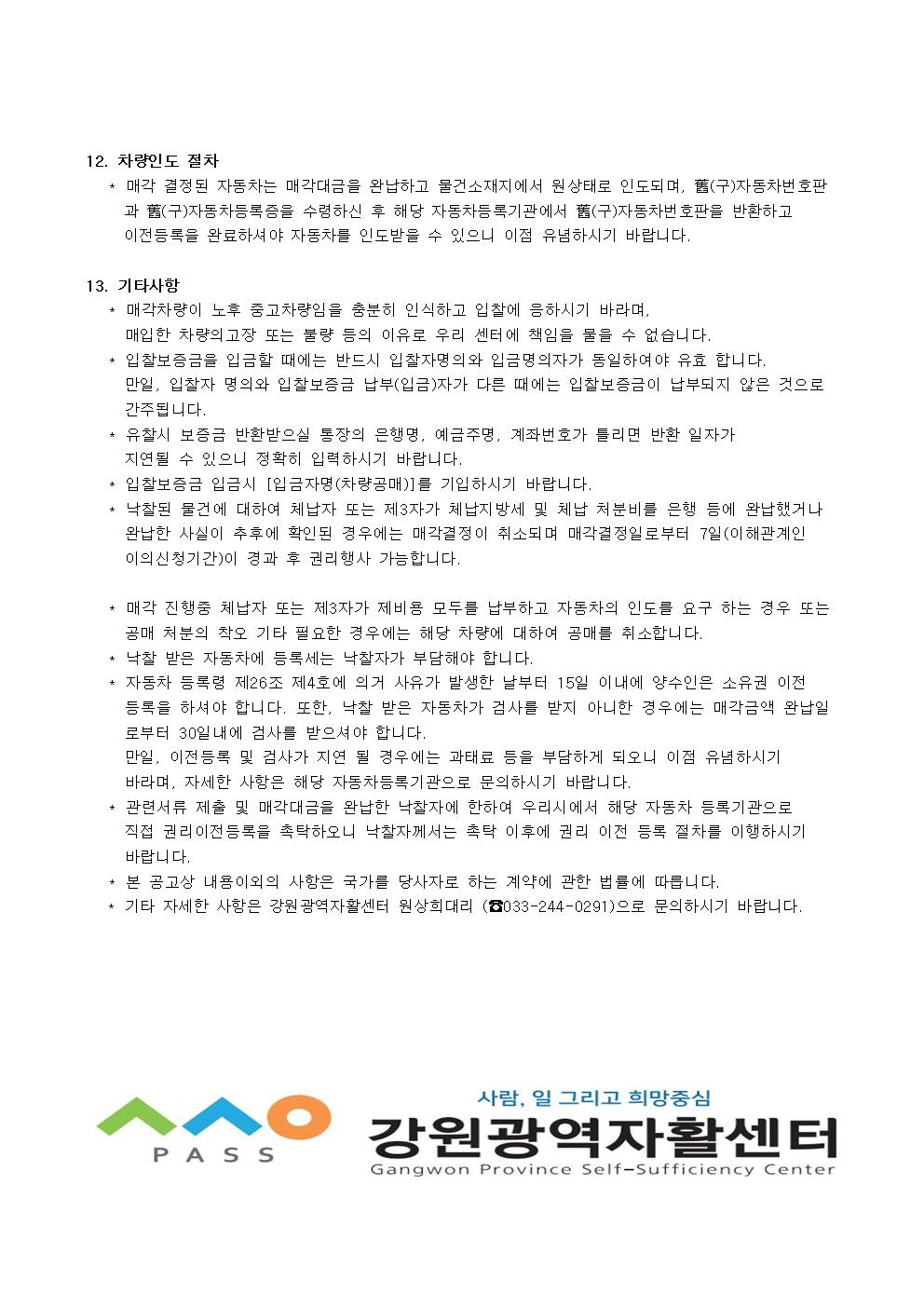 12. 차량인도 절차

* 매각 결정된 자동차는 매각대금을 완납하고 물건소재지에서 원상태로 인도되며, 舊(구)자동차번호판과 舊(구)자동차등록증을 수령하신 후 해당 자동차등록기관에서 舊(구)자동차번호판을 반환하고 이전등록을 완료하셔야 자동차를 인도받을 수 있으니 이점 유념하시기 바랍니다.

13. 기타사항

* 매각차량이 노후 중고차량임을 충분히 인식하고 입찰에 응하시기 바라며, 매입한 차량의고장 또는 불량 등의 이유로 우리 센터에 책임을 물을 수 없습니다.
* 입찰보증금을 입금할 때에는 반드시 입찰자명의와 입금명의자가 동일하여야 유효 합니다. 만일, 입찰자 명의와 입찰보증금 납부(입금)자가 다른 때에는 입찰보증금이 납부되지 않은 것으로 간주됩니다.
* 유찰시 보증금 반환받으실 통장의 은행명, 예금주명, 계좌번호가 틀리면 반환 일자가 지연될 수 있으니 정확히 입력하시기 바랍니다.
* 입찰보증금 입금시 [입금자명(차량공매)]를 기입하시기 바랍니다.
* 낙찰된 물건에 대하여 체납자 또는 제3자가 체납지방세 및 체납 처분비를 은행 등에 완납했거나 완납한 사실이 추후에 확인된 경우에는 매각결정이 취소되며 매각결정일로부터 7일(이해관계인 이의신청기간)이 경과 후 권리행사 가능합니다.

* 매각 진행중 체납자 또는 제3자가 제비용 모두를 납부하고 자동차의 인도를 요구 하는 경우 또는 공매 처분의 착오 기타 필요한 경우에는 해당 차량에 대하여 공매를 취소합니다.
* 낙찰 받은 자동차에 등록세는 낙찰자가 부담해야 합니다.
* 자동차 등록령 제26조 제4호에 의거 사유가 발생한 날부터 15일 이내에 양수인은 소유권 이전 등록을 하셔야 합니다. 또한, 낙찰 받은 자동차가 검사를 받지 아니한 경우에는 매각금액 완납일로부터 30일내에 검사를 받으셔야 합니다.
만일, 이전등록 및 검사가 지연 될 경우에는 과태료 등을 부담하게 되오니 이점 유념하시기 바라며, 자세한 사항은 해당 자동차등록기관으로 문의하시기 바랍니다.
* 관련서류 제출 및 매각대금을 완납한 낙찰자에 한하여 우리시에서 해당 자동차 등록기관으로 직접 권리이전등록을 촉탁하오니 낙찰자께서는 촉탁 이후에 권리 이전 등록 절차를 이행하시기 바랍니다.
* 본 공고상 내용이외의 사항은 국가를 당사자로 하는 계약에 관한 법률에 따릅니다.
* 기타 자세한 사항은 강원광역자활센터 원상희대리 (☎033-244-0291)으로 문의하시기 바랍니다.

PASS
사람, 일 그리고 희망중심
강원광역자활센터
Gangwon Province Self-Sufficiency Center